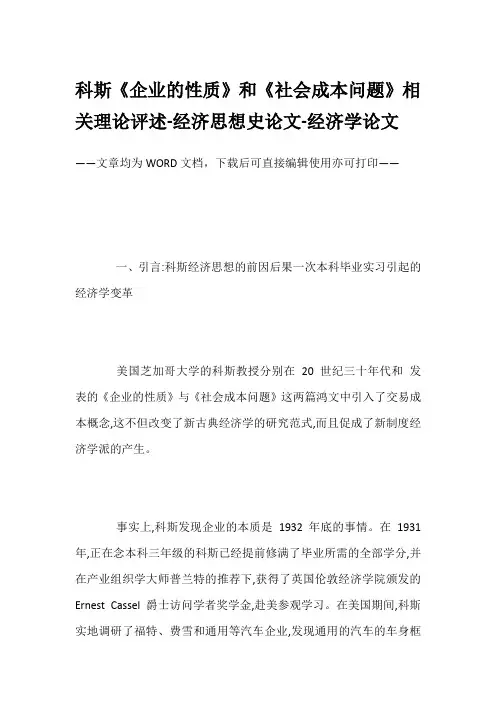 科斯《企业的性质》和《社会成本问题》相关理论评述-经济思想史论文-经济学论文

——文章均为WORD文档，下载后可直接编辑使用亦可打印——

一、引言:科斯经济思想的前因后果一次本科毕业实习引起的经济学变革

美国芝加哥大学的科斯教授分别在 20 世纪三十年代和 发表的《企业的性质》与《社会成本问题》这两篇鸿文中引入了交易成本概念,这不但改变了新古典经济学的研究范式,而且促成了新制度经济学派的产生。

事实上,科斯发现企业的本质是 1932 年底的事情。在 1931 年,正在念本科三年级的科斯已经提前修满了毕业所需的全部学分,并在产业组织学大师普兰特的推荐下,获得了英国伦敦经济学院颁发的 Ernest Cassel 爵士访问学者奖学金,赴美参观学习。在美国期间,科斯实地调研了福特、费雪和通用等汽车企业,发现通用的汽车的车身框